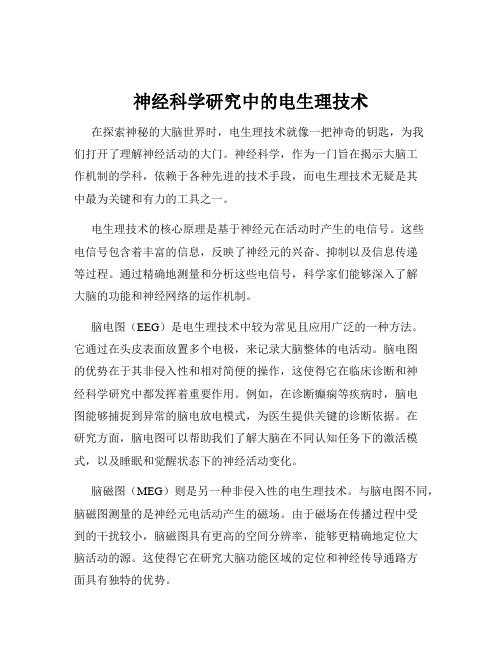 神经科学研究中的电生理技术

在探索神秘的大脑世界时，电生理技术就像一把神奇的钥匙，为我们打开了理解神经活动的大门。神经科学，作为一门旨在揭示大脑工作机制的学科，依赖于各种先进的技术手段，而电生理技术无疑是其中最为关键和有力的工具之一。

电生理技术的核心原理是基于神经元在活动时产生的电信号。这些电信号包含着丰富的信息，反映了神经元的兴奋、抑制以及信息传递等过程。通过精确地测量和分析这些电信号，科学家们能够深入了解大脑的功能和神经网络的运作机制。

脑电图（EEG）是电生理技术中较为常见且应用广泛的一种方法。它通过在头皮表面放置多个电极，来记录大脑整体的电活动。脑电图的优势在于其非侵入性和相对简便的操作，这使得它在临床诊断和神经科学研究中都发挥着重要作用。例如，在诊断癫痫等疾病时，脑电图能够捕捉到异常的脑电放电模式，为医生提供关键的诊断依据。在研究方面，脑电图可以帮助我们了解大脑在不同认知任务下的激活模式，以及睡眠和觉醒状态下的神经活动变化。

脑磁图（MEG）则是另一种非侵入性的电生理技术。与脑电图不同，脑磁图测量的是神经元电活动产生的磁场。由于磁场在传播过程中受到的干扰较小，脑磁图具有更高的空间分辨率，能够更精确地定位大脑活动的源。这使得它在研究大脑功能区域的定位和神经传导通路方面具有独特的优势。